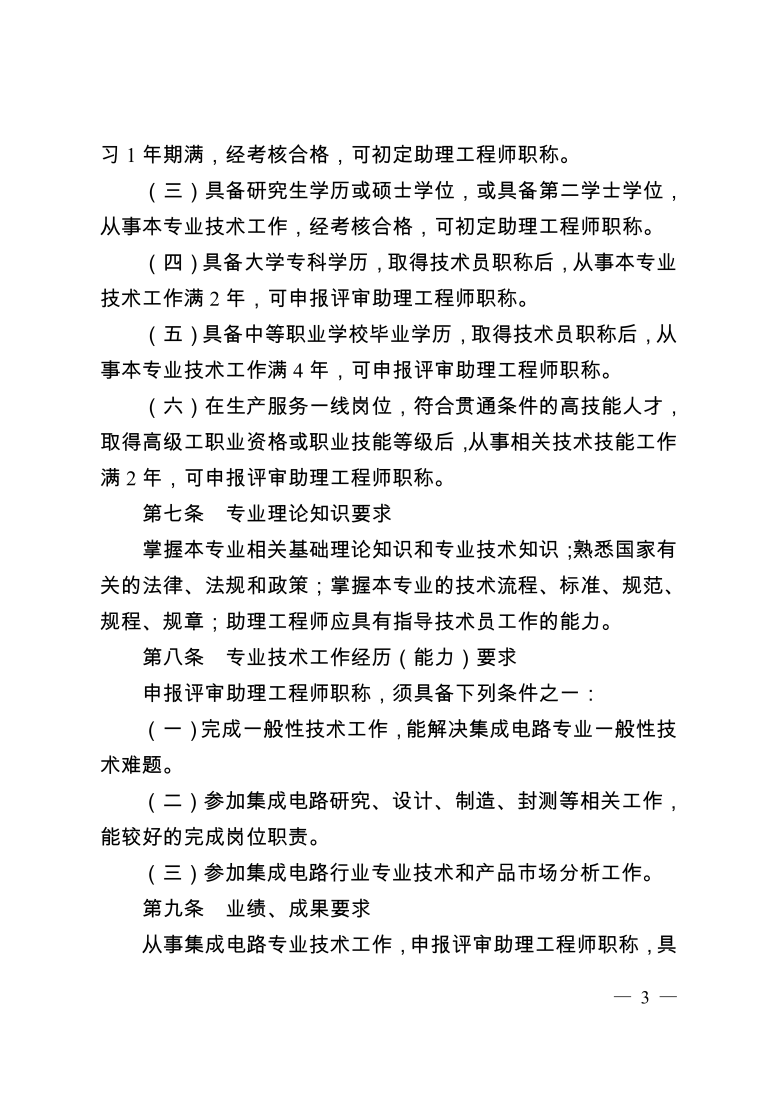 习 1 年期满，经考核合格，可初定助理工程师职称。

（三）具备研究生学历或硕士学位，或具备第二学士学位，从事本专业技术工作，经考核合格，可初定助理工程师职称。

（四）具备大学专科学历，取得技术员职称后，从事本专业技术工作满 2 年，可申报评审助理工程师职称。

（五）具备中等职业学校毕业学历，取得技术员职称后，从事本专业技术工作满 4 年，可申报评审助理工程师职称。

（六）在生产服务一线岗位，符合贯通条件的高技能人才，取得高级工职业资格或职业技能等级后，从事相关技术技能工作满 2 年，可申报评审助理工程师职称。

第七条　专业理论知识要求

掌握本专业相关基础理论知识和专业技术知识；熟悉国家有关的法律、法规和政策；掌握本专业的技术流程、标准、规范、规程、规章；助理工程师应具有指导技术员工作的能力。

第八条　专业技术工作经历（能力）要求

申报评审助理工程师职称，须具备下列条件之一：

（一）完成一般性技术工作，能解决集成电路专业一般性技术难题。

（二）参加集成电路研究、设计、制造、封测等相关工作，能较好的完成岗位职责。

（三）参加集成电路行业专业技术和产品市场分析工作。

第九条　业绩、成果要求

从事集成电路专业技术工作，申报评审助理工程师职称，具

— 3 —